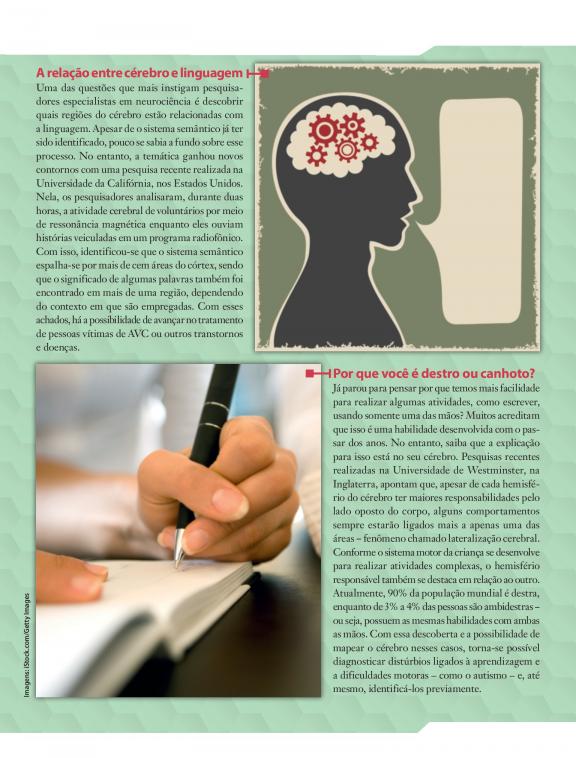 A relação entre cérebro e linguagem

Uma das questões que mais instigam pesquisadores especialistas em neurociência é descobrir quais regiões do cérebro estão relacionadas com a linguagem. Apesar de o sistema semântico já ter sido identificado, pouco se sabia a fundo sobre esse processo. No entanto, a temática ganhou novos contornos com uma pesquisa recente realizada na Universidade da Califórnia, nos Estados Unidos. Nela, os pesquisadores analisaram, durante duas horas, a atividade cerebral de voluntários por meio de ressonância magnética enquanto eles ouviam histórias veiculadas em um programa radiofônico. Com isso, identificou-se que o sistema semântico espalha-se por mais de cem áreas do córtex, sendo que o significado de algumas palavras também foi encontrado em mais de uma região, dependendo do contexto em que são empregadas. Com esses achados, há a possibilidade de avançar no tratamento de pessoas vítimas de AVC ou outros transtornos e doenças.

Por que você é destro ou canhoto?

Já parou para pensar por que temos mais facilidade para realizar algumas atividades, como escrever, usando somente uma das mãos? Muitos acreditam que isso é uma habilidade desenvolvida com o passar dos anos. No entanto, saiba que a explicação para isso está no seu cérebro. Pesquisas recentes realizadas na Universidade de Westminster, na Inglaterra, apontam que, apesar de cada hemisfério do cérebro ter maiores responsabilidades pelo lado oposto do corpo, alguns comportamentos sempre estarão ligados mais a apenas uma das áreas – fenômeno chamado lateralização cerebral. Conforme o sistema motor da criança se desenvolve para realizar atividades complexas, o hemisfério responsável também se destaca em relação ao outro. Atualmente, 90% da população mundial é destra, enquanto de 3% a 4% das pessoas são ambidestras – ou seja, possuem as mesmas habilidades com ambas as mãos. Com essa descoberta e a possibilidade de mapear o cérebro nesses casos, torna-se possível diagnosticar distúrbios ligados à aprendizagem e a dificuldades motoras – como o autismo – e, até mesmo, identificá-los previamente.

Imagens: iStock.com/Getty Images